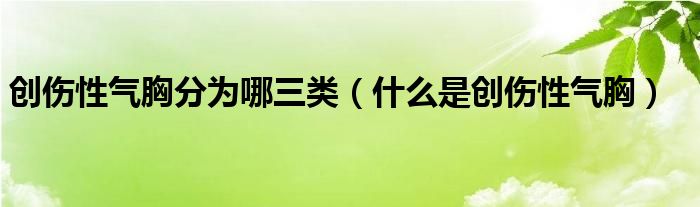 创伤性气胸分为哪三类（什么是创伤性气胸）